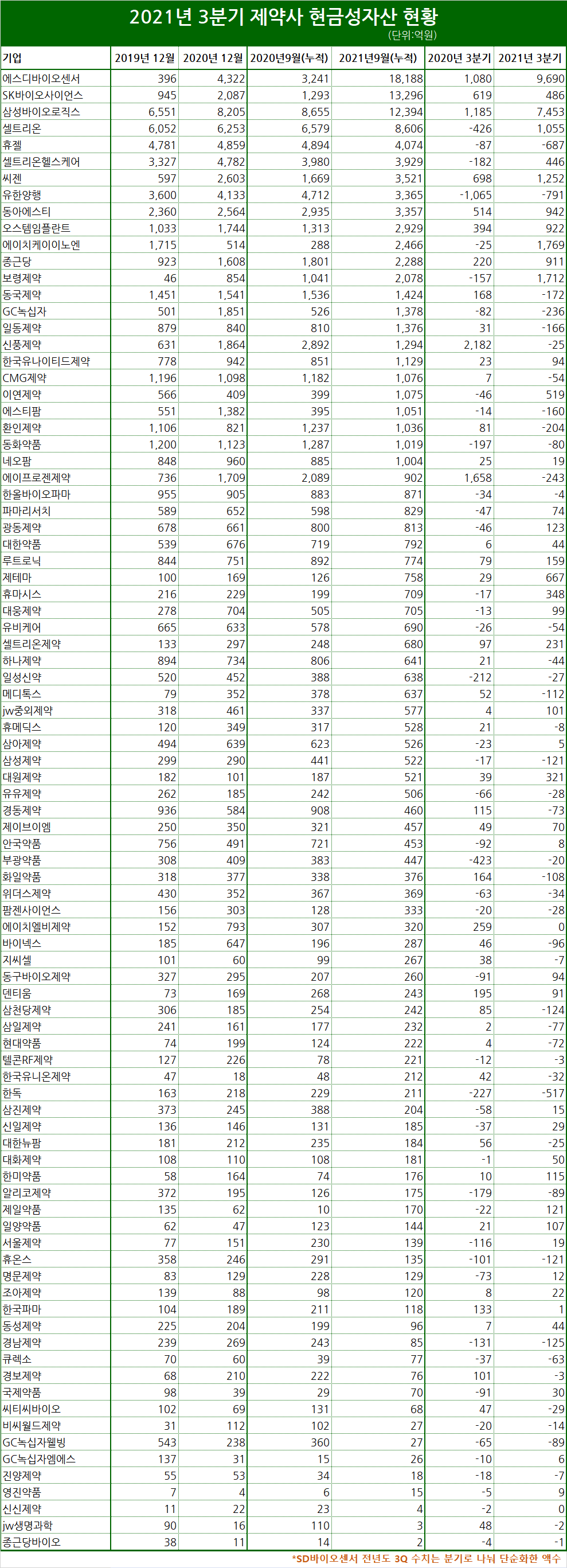 2021년 3분기 제약사 현금성자산 현황
(단위:억원)

| 기업 | 2019년 12월 | 2020년 12월 | 2020년9월(누적) | 2021년9월(누적) | 2020년 3분기 | 2021년 3분기 |
|---|---|---|---|---|---|---|
| 에스디바이오센서 | 396 | 4,322 | 3,241 | 18,188 | 1,080 | 9,690 |
| SK바이오사이언스 | 945 | 2,087 | 1,293 | 13,296 | 619 | 486 |
| 삼성바이오로직스 | 6,551 | 8,205 | 8,655 | 12,394 | 1,185 | 7,453 |
| 셀트리온 | 6,052 | 6,253 | 6,579 | 8,606 | -426 | 1,055 |
| 휴젤 | 4,781 | 4,859 | 4,894 | 4,074 | -87 | -687 |
| 셀트리온헬스케어 | 3,327 | 4,782 | 3,980 | 3,929 | -182 | 446 |
| 씨젠 | 597 | 2,603 | 1,669 | 3,521 | 698 | 1,252 |
| 유한양행 | 3,600 | 4,133 | 4,712 | 3,365 | -1,065 | -791 |
| 동아에스티 | 2,360 | 2,564 | 2,935 | 3,357 | 514 | 942 |
| 오스템임플란트 | 1,033 | 1,744 | 1,313 | 2,929 | 394 | 922 |
| 에이치케이이노엔 | 1,715 | 514 | 288 | 2,466 | -25 | 1,769 |
| 종근당 | 923 | 1,608 | 1,801 | 2,288 | 220 | 911 |
| 보령제약 | 46 | 854 | 1,041 | 2,078 | -157 | 1,712 |
| 동국제약 | 1,451 | 1,541 | 1,536 | 1,424 | 168 | -172 |
| GC녹십자 | 501 | 1,851 | 526 | 1,378 | -82 | -236 |
| 일동제약 | 879 | 840 | 810 | 1,376 | 31 | -166 |
| 신풍제약 | 631 | 1,864 | 2,892 | 1,294 | 2,182 | -25 |
| 한국유나이티드제약 | 778 | 942 | 851 | 1,129 | 23 | 94 |
| CMG제약 | 1,196 | 1,098 | 1,182 | 1,076 | 7 | -54 |
| 이연제약 | 566 | 409 | 399 | 1,075 | -46 | 519 |
| 에스티팜 | 551 | 1,382 | 395 | 1,051 | -14 | -160 |
| 환인제약 | 1,106 | 821 | 1,237 | 1,036 | 81 | -204 |
| 동화약품 | 1,200 | 1,123 | 1,287 | 1,019 | -197 | -80 |
| 네오팜 | 848 | 960 | 885 | 1,004 | 25 | 19 |
| 에이프로젠제약 | 736 | 1,709 | 2,089 | 902 | 1,658 | -243 |
| 한올바이오파마 | 955 | 905 | 883 | 871 | -34 | -4 |
| 파마리서치 | 589 | 652 | 598 | 829 | -47 | 74 |
| 광동제약 | 678 | 661 | 800 | 813 | -46 | 123 |
| 대한약품 | 539 | 676 | 719 | 792 | 6 | 44 |
| 루트로닉 | 844 | 751 | 892 | 774 | 79 | 159 |
| 제테마 | 100 | 169 | 126 | 758 | 29 | 667 |
| 휴마시스 | 216 | 229 | 199 | 709 | -17 | 348 |
| 대웅제약 | 278 | 704 | 505 | 705 | -13 | 99 |
| 유비케어 | 665 | 633 | 578 | 690 | -26 | -54 |
| 셀트리온제약 | 133 | 297 | 248 | 680 | 97 | 231 |
| 하나제약 | 894 | 734 | 806 | 641 | 21 | -44 |
| 일성신약 | 520 | 452 | 388 | 638 | -212 | -27 |
| 메디톡스 | 79 | 352 | 378 | 637 | 52 | -112 |
| jw중외제약 | 318 | 461 | 337 | 577 | 4 | 101 |
| 휴메딕스 | 120 | 349 | 317 | 528 | 21 | -8 |
| 삼아제약 | 494 | 639 | 623 | 526 | -23 | 5 |
| 삼성제약 | 299 | 290 | 441 | 522 | -17 | -121 |
| 대원제약 | 182 | 101 | 187 | 521 | 39 | 321 |
| 유유제약 | 262 | 185 | 242 | 506 | -66 | -28 |
| 경동제약 | 936 | 584 | 908 | 460 | 115 | -73 |
| 제이브이엠 | 250 | 350 | 321 | 457 | 49 | 70 |
| 안국약품 | 756 | 491 | 721 | 453 | -92 | 8 |
| 부광약품 | 308 | 409 | 383 | 447 | -423 | -20 |
| 화일약품 | 318 | 377 | 338 | 376 | 164 | -108 |
| 위더스제약 | 430 | 352 | 367 | 369 | -63 | -34 |
| 팜젠사이언스 | 156 | 303 | 128 | 333 | -20 | -28 |
| 에이치엘비제약 | 152 | 793 | 307 | 320 | 259 | 0 |
| 바이넥스 | 185 | 647 | 196 | 287 | 46 | -96 |
| 지씨셀 | 101 | 60 | 99 | 267 | 38 | -7 |
| 동구바이오제약 | 327 | 295 | 207 | 260 | -91 | 94 |
| 덴티움 | 73 | 169 | 268 | 243 | 195 | 91 |
| 삼천당제약 | 306 | 185 | 254 | 242 | 85 | -124 |
| 삼일제약 | 241 | 161 | 177 | 232 | 2 | -77 |
| 현대약품 | 74 | 199 | 124 | 222 | 4 | -72 |
| 텔콘RF제약 | 127 | 226 | 78 | 221 | -12 | -3 |
| 한국유니온제약 | 47 | 18 | 48 | 212 | 42 | -32 |
| 한독 | 163 | 218 | 229 | 211 | -227 | -517 |
| 삼진제약 | 373 | 245 | 388 | 204 | -58 | 15 |
| 신일제약 | 136 | 146 | 131 | 185 | -37 | 29 |
| 대한뉴팜 | 181 | 212 | 235 | 184 | 56 | -25 |
| 대화제약 | 108 | 110 | 108 | 181 | -1 | 50 |
| 한미약품 | 58 | 164 | 74 | 176 | 10 | 115 |
| 알리코제약 | 372 | 195 | 126 | 175 | -179 | -89 |
| 제일약품 | 135 | 62 | 10 | 170 | -22 | 121 |
| 일양약품 | 62 | 47 | 123 | 144 | 21 | 107 |
| 서울제약 | 77 | 151 | 230 | 139 | -116 | 19 |
| 휴온스 | 358 | 246 | 291 | 135 | -101 | -121 |
| 명문제약 | 83 | 129 | 228 | 129 | -73 | 12 |
| 조아제약 | 139 | 88 | 98 | 120 | 8 | 22 |
| 한국파마 | 104 | 189 | 211 | 118 | 133 | 1 |
| 동성제약 | 225 | 204 | 199 | 96 | 7 | 44 |
| 경남제약 | 239 | 269 | 243 | 85 | -131 | -125 |
| 큐렉소 | 70 | 60 | 39 | 77 | -37 | -63 |
| 경보제약 | 68 | 210 | 222 | 76 | 101 | -3 |
| 국제약품 | 98 | 39 | 29 | 70 | -91 | 30 |
| 씨티씨바이오 | 102 | 69 | 131 | 68 | 47 | -29 |
| 비씨월드제약 | 31 | 112 | 102 | 27 | -20 | -14 |
| GC녹십자웰빙 | 543 | 238 | 360 | 27 | -65 | -89 |
| GC녹십자엠에스 | 137 | 31 | 15 | 20 | -10 | 6 |
| 진양제약 | 55 | 53 | 34 | 18 | -18 | -7 |
| 영진약품 | 7 | 4 | 6 | 15 | -5 | 9 |
| 신신제약 | 11 | 22 | 23 | 4 | -2 | 0 |
| jw생명과학 | 90 | 16 | 110 | 3 | 48 | -2 |
| 종근당바이오 | 38 | 11 | 14 | 2 | -4 | -1 |

*SD바이오센서 전년도 3Q 수치는 분기로 나눠 단순화한 액수